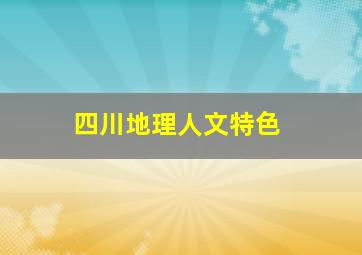 四川地理人文特色